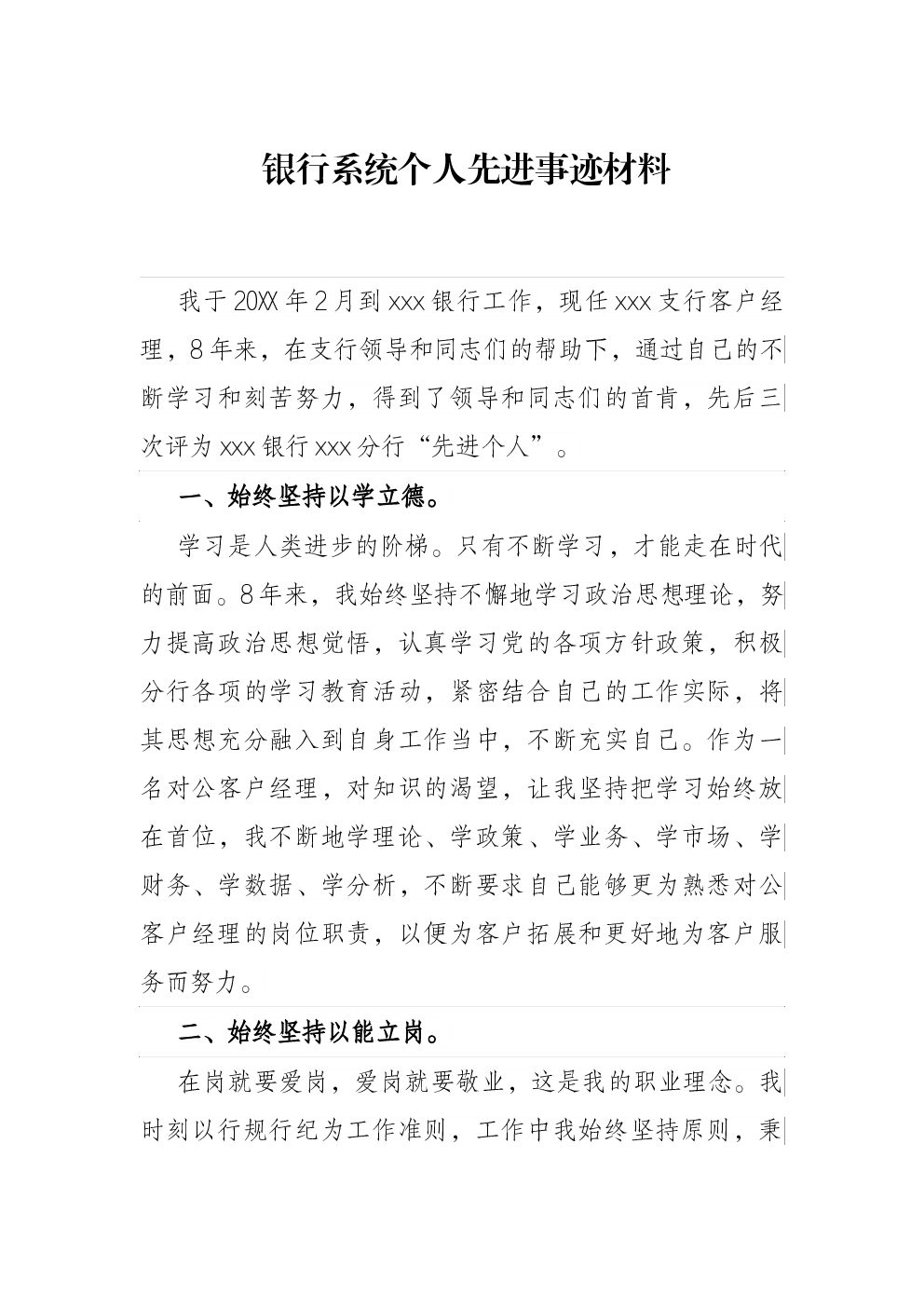 银行系统个人先进事迹材料

我于20XX年2月到xxx银行工作，现任xxx支行客户经理，8年来，在支行领导和同志们的帮助下，通过自己的不断学习和刻苦努力，得到了领导和同志们的首肯，先后三次评为xxx银行xxx分行“先进个人”。

一、始终坚持以学立德。

学习是人类进步的阶梯。只有不断学习，才能走在时代的前面。8年来，我始终坚持不懈地学习政治思想理论，努力提高政治思想觉悟，认真学习党的各项方针政策，积极分行各项的学习教育活动，紧密结合自己的工作实际，将其思想充分融入到自身工作当中，不断充实自己。作为一名对公客户经理，对知识的渴望，让我坚持把学习始终放在首位，我不断地学理论、学政策、学业务、学市场、学财务、学数据、学分析，不断要求自己能够更为熟悉对公客户经理的岗位职责，以便为客户拓展和更好地为客户服务而努力。

二、始终坚持以能立岗。

在岗就要爱岗，爱岗就要敬业，这是我的职业理念。我时刻以行规行纪为工作准则，工作中我始终坚持原则，秉